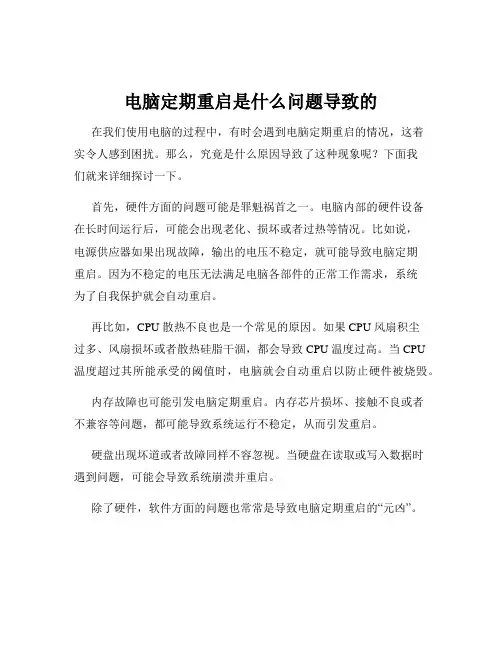 电脑定期重启是什么问题导致的

在我们使用电脑的过程中，有时会遇到电脑定期重启的情况，这着实令人感到困扰。那么，究竟是什么原因导致了这种现象呢？下面我们就来详细探讨一下。

首先，硬件方面的问题可能是罪魁祸首之一。电脑内部的硬件设备在长时间运行后，可能会出现老化、损坏或者过热等情况。比如说，电源供应器如果出现故障，输出的电压不稳定，就可能导致电脑定期重启。因为不稳定的电压无法满足电脑各部件的正常工作需求，系统为了自我保护就会自动重启。

再比如，CPU 散热不良也是一个常见的原因。如果 CPU 风扇积尘过多、风扇损坏或者散热硅脂干涸，都会导致 CPU 温度过高。当 CPU 温度超过其所能承受的阈值时，电脑就会自动重启以防止硬件被烧毁。

内存故障也可能引发电脑定期重启。内存芯片损坏、接触不良或者不兼容等问题，都可能导致系统运行不稳定，从而引发重启。

硬盘出现坏道或者故障同样不容忽视。当硬盘在读取或写入数据时遇到问题，可能会导致系统崩溃并重启。

除了硬件，软件方面的问题也常常是导致电脑定期重启的“元凶”。